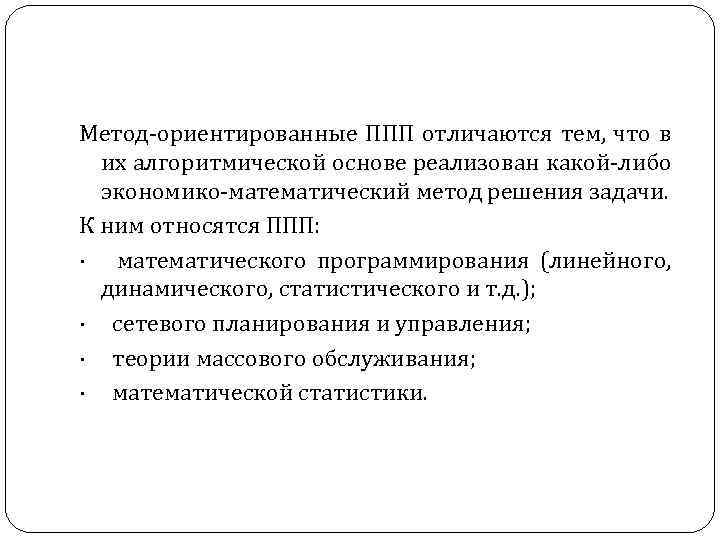 Метод-ориентированные ППП отличаются тем, что в их алгоритмической основе реализован какой-либо экономико-математический метод решения задачи.

К ним относятся ППП:

· математического программирования (линейного, динамического, статистического и т.д.);

· сетевого планирования и управления;

· теории массового обслуживания;

· математической статистики.